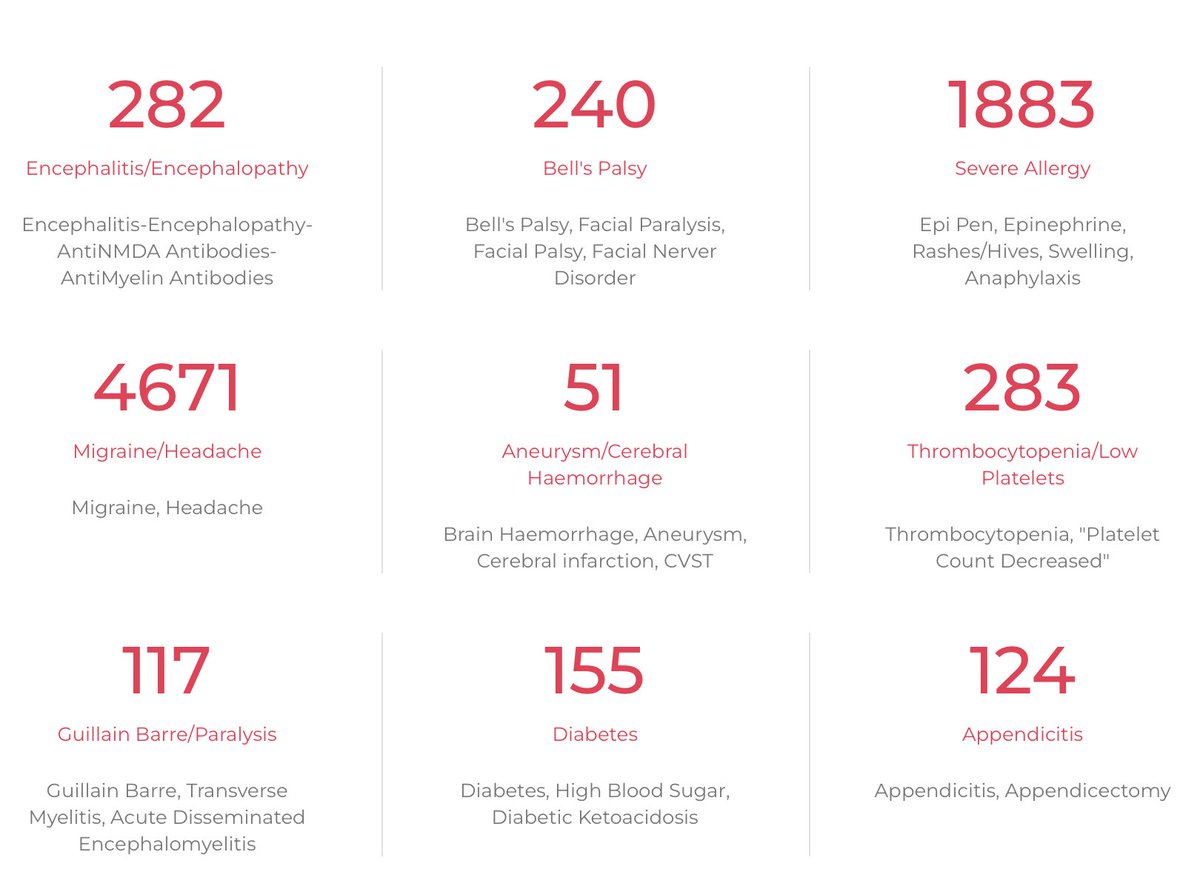 282

Encephalitis/Encephalopathy

Encephalitis-Encephalopathy-AntiNMDA Antibodies-AntiMyelin Antibodies

240

Bell's Palsy

Bell's Palsy, Facial Paralysis, Facial Palsy, Facial Nerver Disorder

1883

Severe Allergy

Epi Pen, Epinephrine, Rashes/Hives, Swelling, Anaphylaxis

4671

Migraine/Headache

Migraine, Headache

51

Aneurysm/Cerebral Haemorrhage

Brain Haemorrhage, Aneurysm, Cerebral infarction, CVST

283

Thrombocytopenia/Low Platelets

Thrombocytopenia, "Platelet Count Decreased"

117

Guillain Barre/Paralysis

Guillain Barre, Transverse Myelitis, Acute Disseminated Encephalomyelitis

155

Diabetes

Diabetes, High Blood Sugar, Diabetic Ketoacidosis

124

Appendicitis

Appendicitis, Appendicectomy